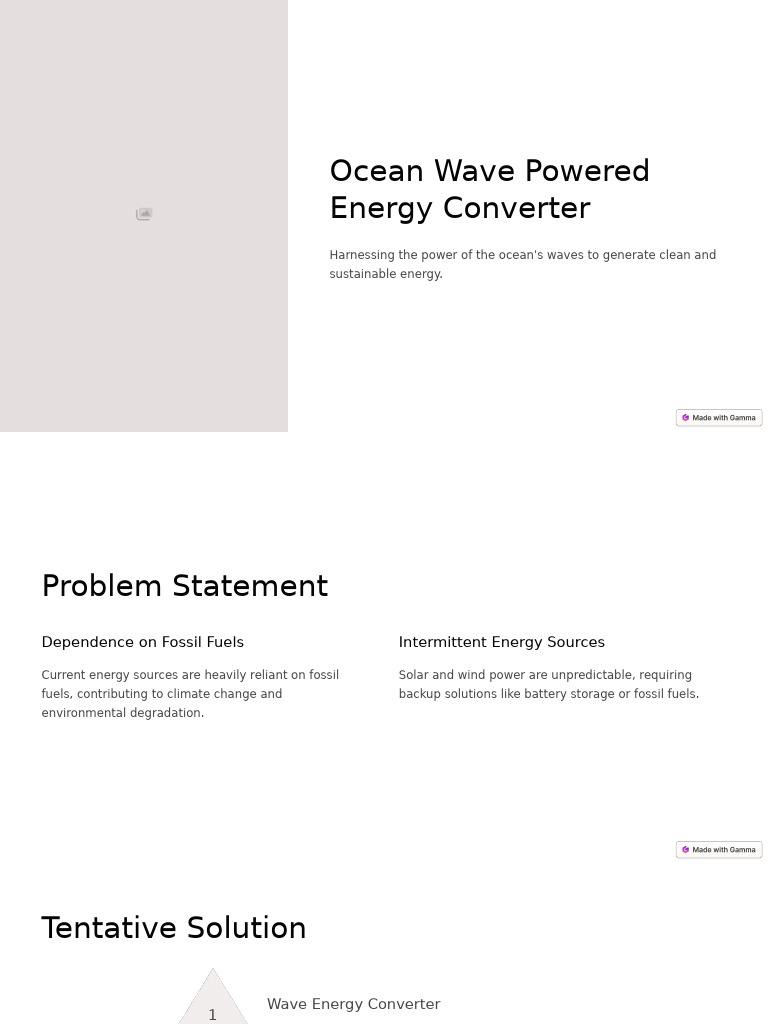 Ocean Wave Powered Energy Converter

Harnessing the power of the ocean's waves to generate clean and sustainable energy.

Made with Gamma

Problem Statement

Dependence on Fossil Fuels

Current energy sources are heavily reliant on fossil fuels, contributing to climate change and environmental degradation.

Intermittent Energy Sources

Solar and wind power are unpredictable, requiring backup solutions like battery storage or fossil fuels.

Made with Gamma

Tentative Solution

1

Wave Energy Converter